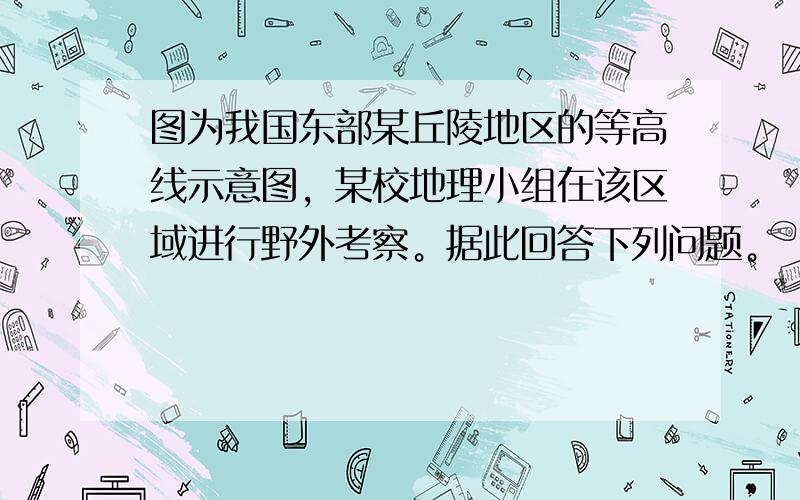 图为我国东部某丘陵地区的等高线示意图，某校地理小组在该区域进行野外考察。据此回答下列问题。

STATIONERY